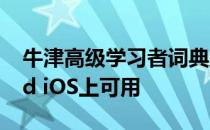 牛津高级学习者词典
d iOS上可用